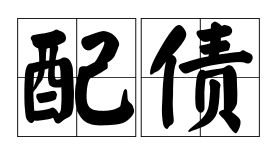 配债